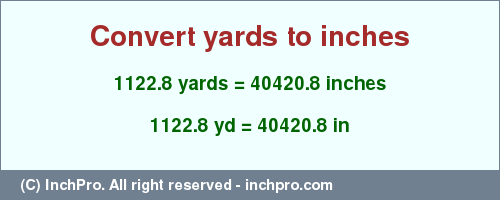 Convert yards to inches

1122.8 yards = 40420.8 inches

1122.8 yd = 40420.8 in

(C) InchPro. All right reserved - inchpro.com